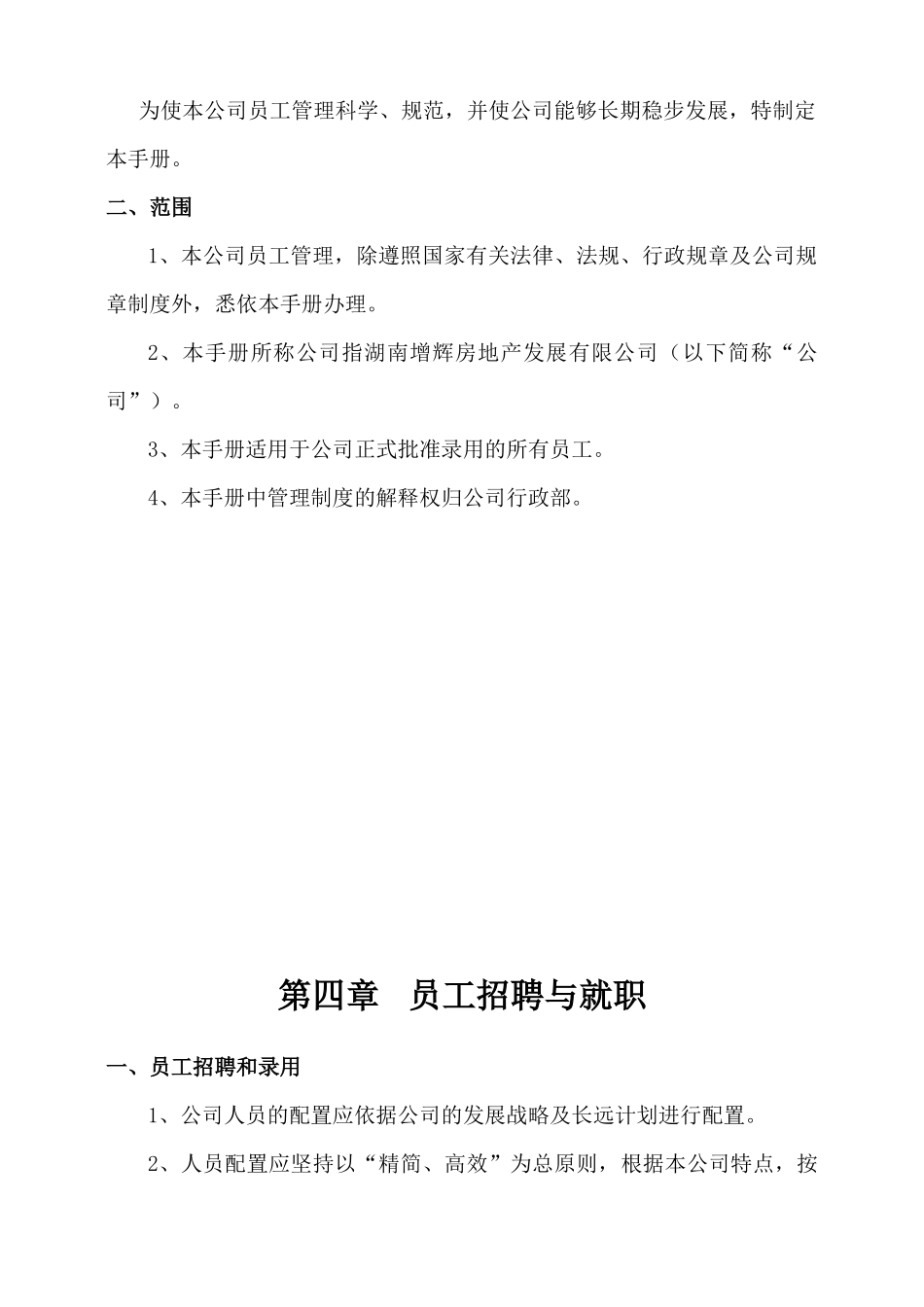 为使本公司员工管理科学、规范，并使公司能够长期稳步发展，特制定本手册。

二、范围

1、本公司员工管理，除遵照国家有关法律、法规、行政规章及公司规章制度外，悉依本手册办理。

2、本手册所称公司指湖南增辉房地产发展有限公司（以下简称“公司”）。

3、本手册适用于公司正式批准录用的所有员工。

4、本手册中管理制度的解释权归公司行政部。

第四章　员工招聘与就职

一、员工招聘和录用

1、公司人员的配置应依据公司的发展战略及长远计划进行配置。

2、人员配置应坚持以“精简、高效”为总原则，根据本公司特点，按